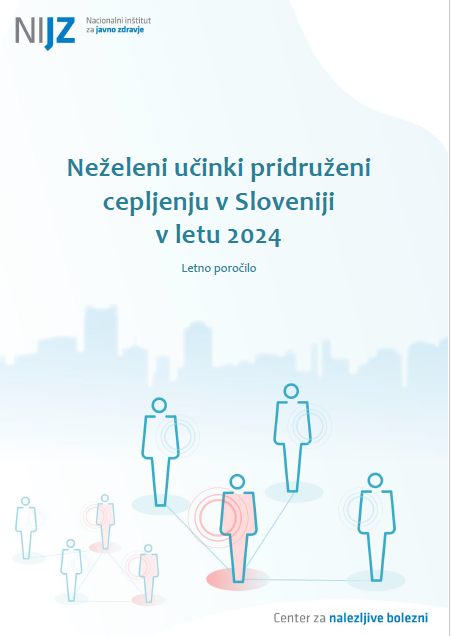 NIJZ Nacionalni inštitut za javno zdravje

Neželeni učinki pridruženi cepljenju v Sloveniji v letu 2024

Letno poročilo

Center za nalezljive bolezni